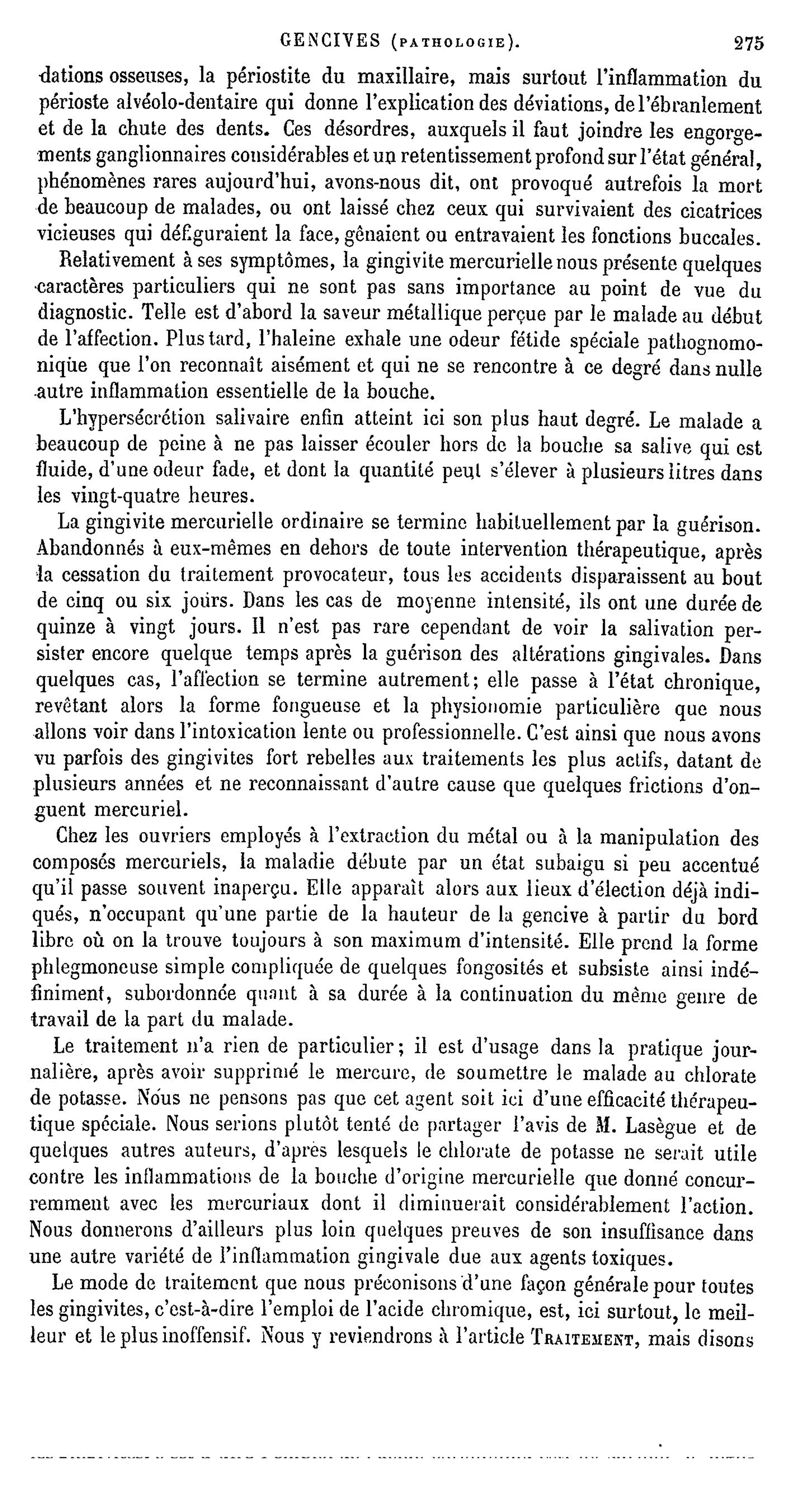 GENCIVES (PATHOLOGIE). 275

dations osseuses, la périostite du maxillaire, mais surtout l'inflammation du périoste alvéolo-dentaire qui donne l'explication des déviations, de l'ébranlement et de la chute des dents. Ces désordres, auxquels il faut joindre les engorgements ganglionnaires considérables et un retentissement profond sur l'état général, phénomènes rares aujourd'hui, avons-nous dit, ont provoqué autrefois la mort de beaucoup de malades, ou ont laissé chez ceux qui survivaient des cicatrices vicieuses qui défiguraient la face, gênaient ou entravaient les fonctions buccales.

Relativement à ses symptômes, la gingivite mercurielle nous présente quelques caractères particuliers qui ne sont pas sans importance au point de vue du diagnostic. Telle est d'abord la saveur métallique perçue par le malade au début de l'affection. Plus tard, l'haleine exhale une odeur fétide spéciale pathognomonique que l'on reconnaît aisément et qui ne se rencontre à ce degré dans nulle autre inflammation essentielle de la bouche.

L'hypersécrétion salivaire enfin atteint ici son plus haut degré. Le malade a beaucoup de peine à ne pas laisser écouler hors de la bouche sa salive qui est fluide, d'une odeur fade, et dont la quantité peut s'élever à plusieurs litres dans les vingt-quatre heures.

La gingivite mercurielle ordinaire se termine habituellement par la guérison. Abandonnés à eux-mêmes en dehors de toute intervention thérapeutique, après la cessation du traitement provocateur, tous les accidents disparaissent au bout de cinq ou six jours. Dans les cas de moyenne intensité, ils ont une durée de quinze à vingt jours. Il n'est pas rare cependant de voir la salivation persister encore quelque temps après la guérison des altérations gingivales. Dans quelques cas, l'affection se termine autrement; elle passe à l'état chronique, revêtant alors la forme fongueuse et la physionomie particulière que nous allons voir dans l'intoxication lente ou professionnelle. C'est ainsi que nous avons vu parfois des gingivites fort rebelles aux traitements les plus actifs, datant de plusieurs années et ne reconnaissant d'autre cause que quelques frictions d'onguent mercuriel.

Chez les ouvriers employés à l'extraction du métal ou à la manipulation des composés mercuriels, la maladie débute par un état subaigu si peu accentué qu'il passe souvent inaperçu. Elle apparaît alors aux lieux d'élection déjà indiqués, n'occupant qu'une partie de la hauteur de la gencive à partir du bord libre où on la trouve toujours à son maximum d'intensité. Elle prend la forme phlegmoneuse simple compliquée de quelques fongosités et subsiste ainsi indéfiniment, subordonnée quant à sa durée à la continuation du même genre de travail de la part du malade.

Le traitement n'a rien de particulier; il est d'usage dans la pratique journalière, après avoir supprimé le mercure, de soumettre le malade au chlorate de potasse. Nous ne pensons pas que cet agent soit ici d'une efficacité thérapeutique spéciale. Nous serions plutôt tenté de partager l'avis de M. Lasègue et de quelques autres auteurs, d'après lesquels le chlorate de potasse ne serait utile contre les inflammations de la bouche d'origine mercurielle que donné concurremment avec les mercuriaux dont il diminuerait considérablement l'action. Nous donnerons d'ailleurs plus loin quelques preuves de son insuffisance dans une autre variété de l'inflammation gingivale due aux agents toxiques.

Le mode de traitement que nous préconisons d'une façon générale pour toutes les gingivites, c'est-à-dire l'emploi de l'acide chromique, est, ici surtout, le meilleur et le plus inoffensif. Nous y reviendrons à l'article TRAITEMENT, mais disons